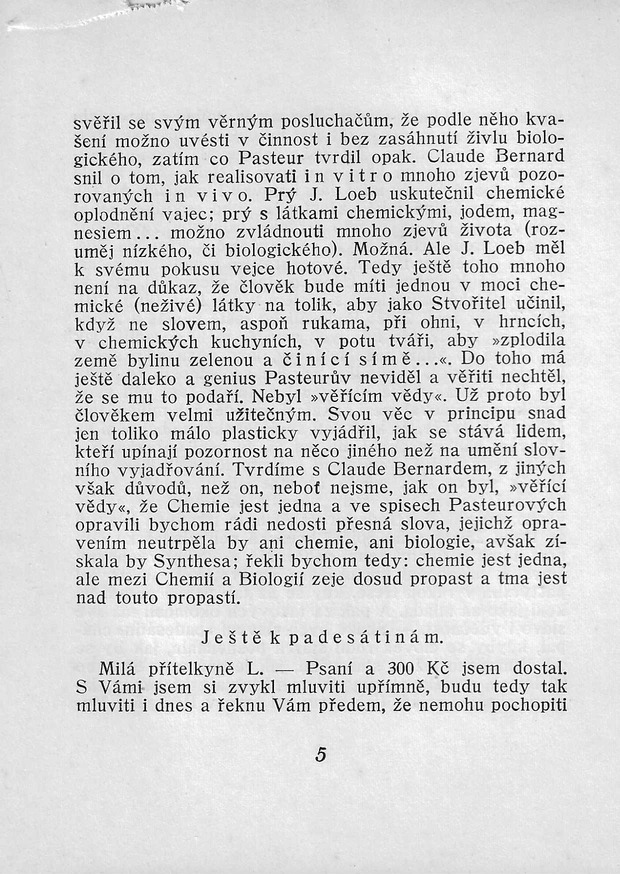 svěřil se svým věrným posluchačům, že podle něho kvašení možno uvésti v činnost i bez zasáhnutí živlu biologického, zatím co Pasteur tvrdil opak. Claude Bernard snil o tom, jak realisovati in vitro mnoho zjevů pozorovaných in vivo. Prý J. Loeb uskutečnil chemické oplodnění vajec; prý s látkami chemickými, jodem, magnesiem... možno zvládnouti mnoho zjevů života (rozuměj nízkého, či biologického). Možná. Ale J. Loeb měl k svému pokusu vejce hotové. Tedy ještě toho mnoho není na důkaz, že člověk bude míti jednou v moci chemické (neživé) látky na tolik, aby jako Stvořitel učinil, když ne slovem, aspoň rukama, při ohni, v hrncích, v chemických kuchyních, v potu tváři, aby »zplodila země bylinu zelenou a činící símě...«. Do toho má ještě daleko a genius Pasteurův neviděl a věřiti nechtěl, že se mu to podaří. Nebyl »věřícím vědy«. Už proto byl člověkem velmi užitečným. Svou věc v principu snad jen toliko málo plasticky vyjádřil, jak se stává lidem, kteří upínají pozornost na něco jiného než na umění slovního vyjadřování. Tvrdíme s Claude Bernardem, z jiných však důvodů, než on, neboť nejsme, jak on byl, »věřící vědy«, že Chemie jest jedna a ve spisech Pasteurových opravili bychom rádi nedosti přesná slova, jejichž opravením neutrpěla by ani chemie, ani biologie, avšak získala by Synthesa; řekli bychom tedy: chemie jest jedna, ale mezi Chemií a Biologií zeje dosud propast a tma jest nad touto propastí.

Ještě k padesátinám.

Milá přítelkyně L. — Psaní a 300 Kč jsem dostal. S Vámi jsem si zvykl mluviti upřímně, budu tedy tak mluviti i dnes a řeknu Vám předem, že nemohu pochopiti

5